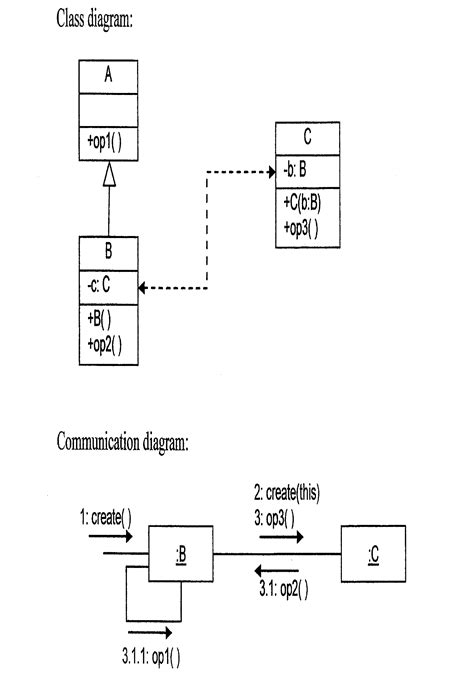 Class diagram:

A

+op1( )

C

-b: B

+C(b:B)
+op3( )

B

-c: C

+B( )
+op2( )

Communication diagram:

1: create( )

:B

2: create(this)
3: op3( )

:C

3.1: op2( )

3.1.1: op1( )